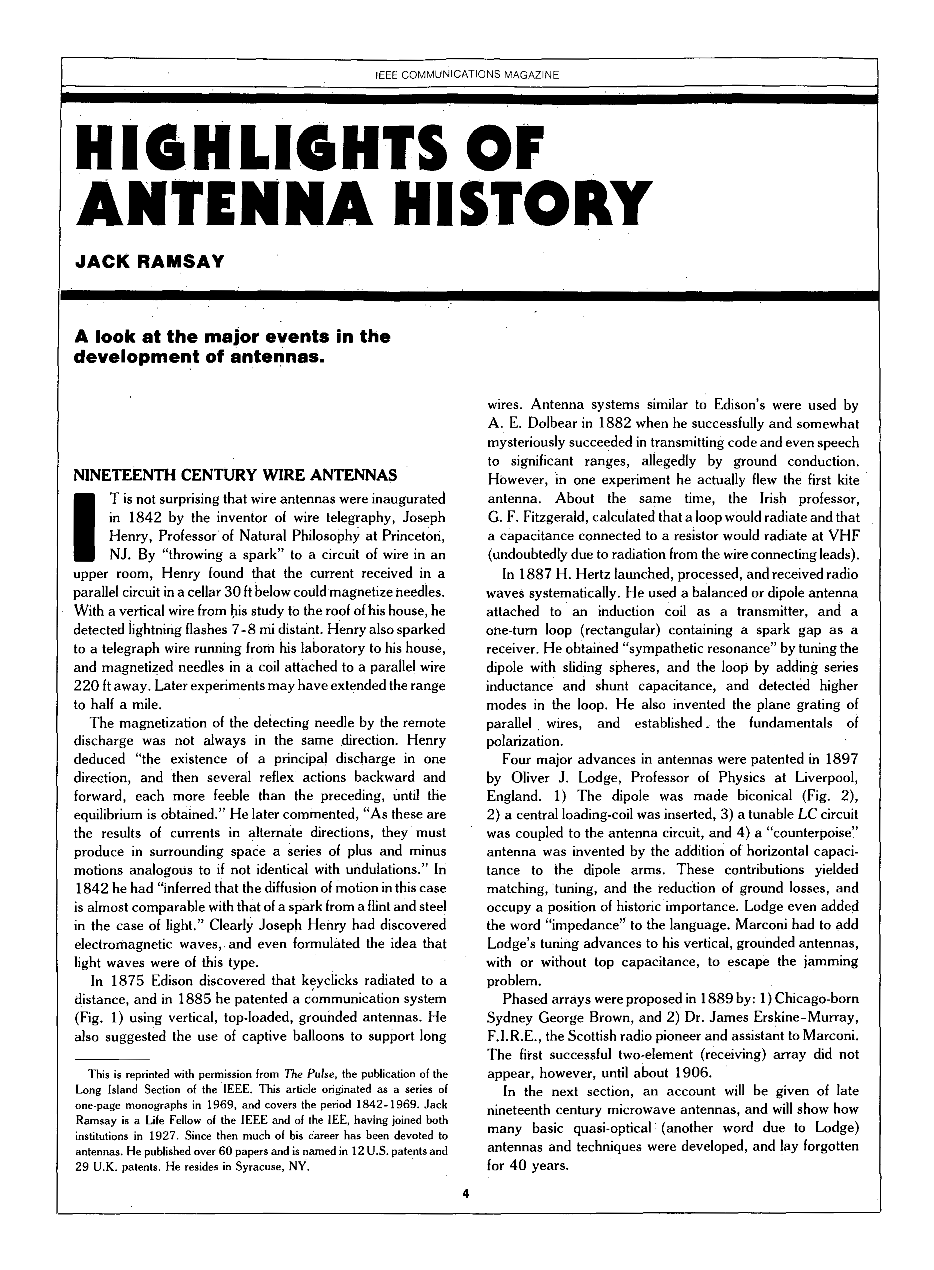 IEEE COMMUNICATIONS MAGAZINE

HIGHLIGHTS OF ANTENNA HISTORY

JACK RAMSAY

A look at the major events in the development of antennas.

NINETEENTH CENTURY WIRE ANTENNAS

IT is not surprising that wire antennas were inaugurated in 1842 by the inventor of wire telegraphy, Joseph Henry, Professor of Natural Philosophy at Princeton, NJ. By "throwing a spark" to a circuit of wire in an upper room, Henry found that the current received in a parallel circuit in a cellar 30 ft below could magnetize needles. With a vertical wire from his study to the roof of his house, he detected lightning flashes 7-8 mi distant. Henry also sparked to a telegraph wire running from his laboratory to his house, and magnetized needles in a coil attached to a parallel wire 220 ft away. Later experiments may have extended the range to half a mile.

The magnetization of the detecting needle by the remote discharge was not always in the same direction. Henry deduced "the existence of a principal discharge in one direction, and then several reflex actions backward and forward, each more feeble than the preceding, until the equilibrium is obtained." He later commented, "As these are the results of currents in alternate directions, they must produce in surrounding space a series of plus and minus motions analogous to if not identical with undulations." In 1842 he had "inferred that the diffusion of motion in this case is almost comparable with that of a spark from a flint and steel in the case of light." Clearly Joseph Henry had discovered electromagnetic waves, and even formulated the idea that light waves were of this type.

In 1875 Edison discovered that keyclicks radiated to a distance, and in 1885 he patented a communication system (Fig. 1) using vertical, top-loaded, grounded antennas. He also suggested the use of captive balloons to support long

This is reprinted with permission from The Pulse, the publication of the Long Island Section of the IEEE. This article originated as a series of one-page monographs in 1969, and covers the period 1842-1969. Jack Ramsay is a Life Fellow of the IEEE and of the IEE, having joined both institutions in 1927. Since then much of his career has been devoted to antennas. He published over 60 papers and is named in 12 U.S. patents and 29 U.K. patents. He resides in Syracuse, NY.

wires. Antenna systems similar to Edison's were used by A. E. Dolbear in 1882 when he successfully and somewhat mysteriously succeeded in transmitting code and even speech to significant ranges, allegedly by ground conduction. However, in one experiment he actually flew the first kite antenna. About the same time, the Irish professor, G. F. Fitzgerald, calculated that a loop would radiate and that a capacitance connected to a resistor would radiate at VHF (undoubtedly due to radiation from the wire connecting leads).

In 1887 H. Hertz launched, processed, and received radio waves systematically. He used a balanced or dipole antenna attached to an induction coil as a transmitter, and a one-turn loop (rectangular) containing a spark gap as a receiver. He obtained "sympathetic resonance" by tuning the dipole with sliding spheres, and the loop by adding series inductance and shunt capacitance, and detected higher modes in the loop. He also invented the plane grating of parallel wires, and established the fundamentals of polarization.

Four major advances in antennas were patented in 1897 by Oliver J. Lodge, Professor of Physics at Liverpool, England. 1) The dipole was made biconical (Fig. 2), 2) a central loading-coil was inserted, 3) a tunable $LC$ circuit was coupled to the antenna circuit, and 4) a "counterpoise" antenna was invented by the addition of horizontal capacitance to the dipole arms. These contributions yielded matching, tuning, and the reduction of ground losses, and occupy a position of historic importance. Lodge even added the word "impedance" to the language. Marconi had to add Lodge's tuning advances to his vertical, grounded antennas, with or without top capacitance, to escape the jamming problem.

Phased arrays were proposed in 1889 by: 1) Chicago-born Sydney George Brown, and 2) Dr. James Erskine-Murray, F.I.R.E., the Scottish radio pioneer and assistant to Marconi. The first successful two-element (receiving) array did not appear, however, until about 1906.

In the next section, an account will be given of late nineteenth century microwave antennas, and will show how many basic quasi-optical (another word due to Lodge) antennas and techniques were developed, and lay forgotten for 40 years.

4